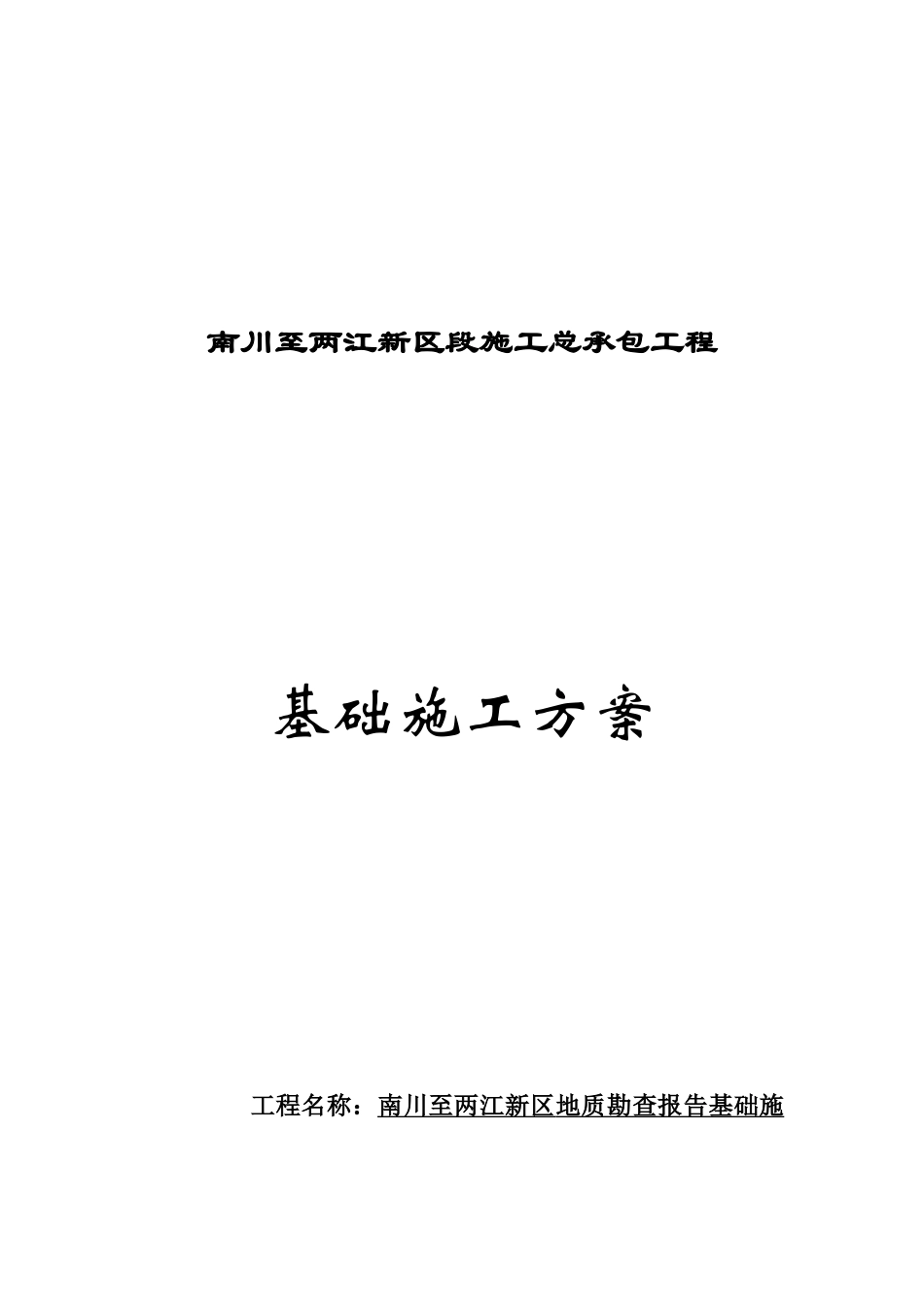 南川至两江新区段施工总承包工程

基础施工方案

工程名称：南川至两江新区地质勘查报告基础施